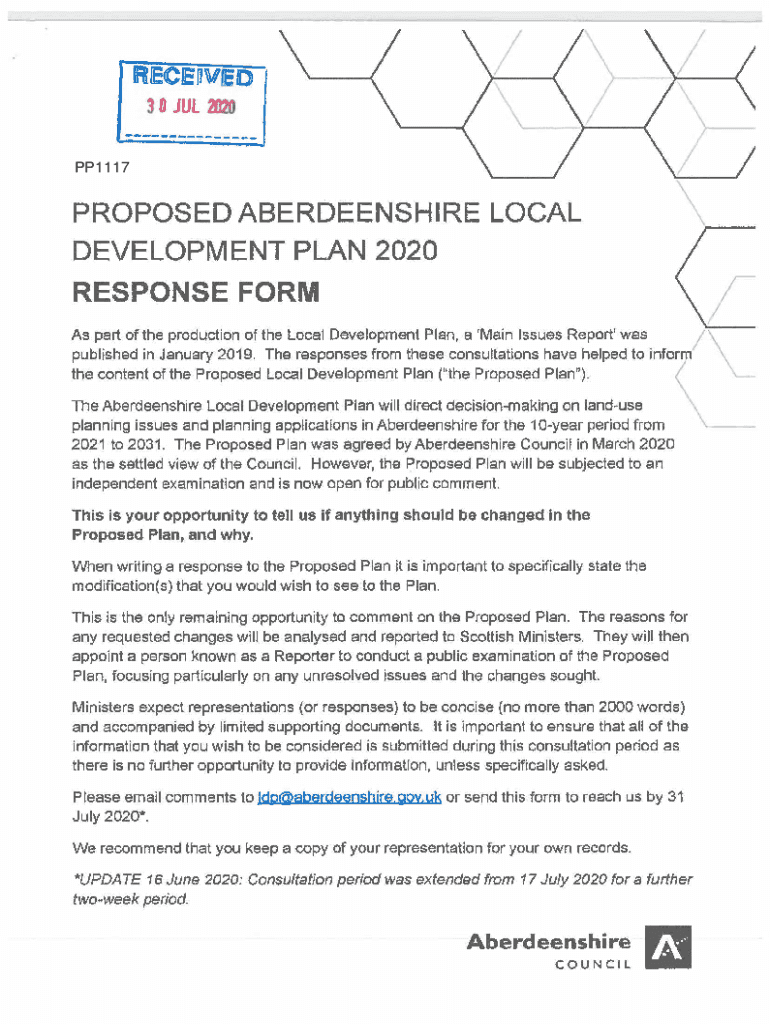 RECEIVED
30 JUL 2020

PP1117

PROPOSED ABERDEENSHIRE LOCAL DEVELOPMENT PLAN 2020

RESPONSE FORM

As part of the production of the Local Development Plan, a 'Main Issues Report' was published in January 2019. The responses from these consultations have helped to inform the content of the Proposed Local Development Plan ("the Proposed Plan").

The Aberdeenshire Local Development Plan will direct decision-making on land-use planning issues and planning applications in Aberdeenshire for the 10-year period from 2021 to 2031. The Proposed Plan was agreed by Aberdeenshire Council in March 2020 as the settled view of the Council. However, the Proposed Plan will be subjected to an independent examination and is now open for public comment.

This is your opportunity to tell us if anything should be changed in the Proposed Plan, and why.

When writing a response to the Proposed Plan it is important to specifically state the modification(s) that you would wish to see to the Plan.

This is the only remaining opportunity to comment on the Proposed Plan. The reasons for any requested changes will be analysed and reported to Scottish Ministers. They will then appoint a person known as a Reporter to conduct a public examination of the Proposed Plan, focusing particularly on any unresolved issues and the changes sought.

Ministers expect representations (or responses) to be concise (no more than 2000 words) and accompanied by limited supporting documents. It is important to ensure that all of the information that you wish to be considered is submitted during this consultation period as there is no further opportunity to provide information, unless specifically asked.

Please email comments to ldp@aberdeenshire.gov.uk or send this form to reach us by 31 July 2020*.

We recommend that you keep a copy of your representation for your own records.

*UPDATE 16 June 2020: Consultation period was extended from 17 July 2020 for a further two-week period.

Aberdeenshire
COUNCIL